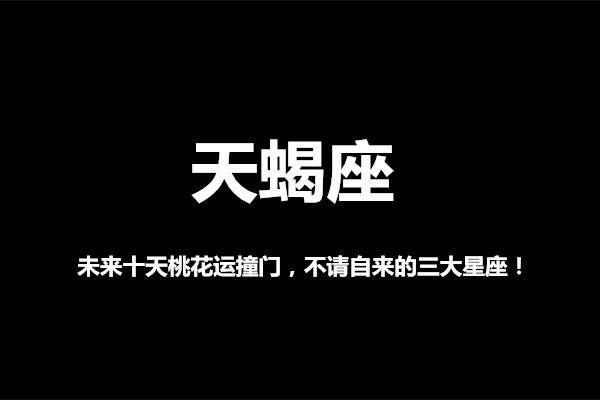 天蝎座

未来十天桃花运撞门，不请自来的三大星座！